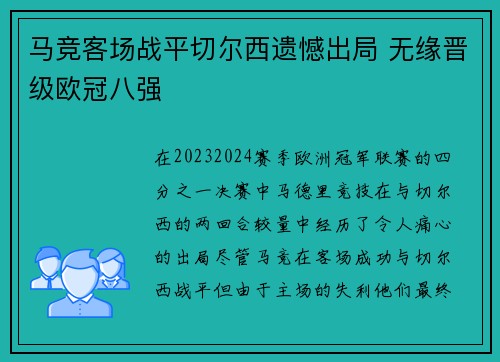 马竞客场战平切尔西遗憾出局 无缘晋级欧冠八强

在20232024赛季欧洲冠军联赛的四分之一决赛中马德里竞技在与切尔西的两回合较量中经历了令人痛心的出局尽管马竞在客场成功与切尔西战平但由于主场的失利他们最终